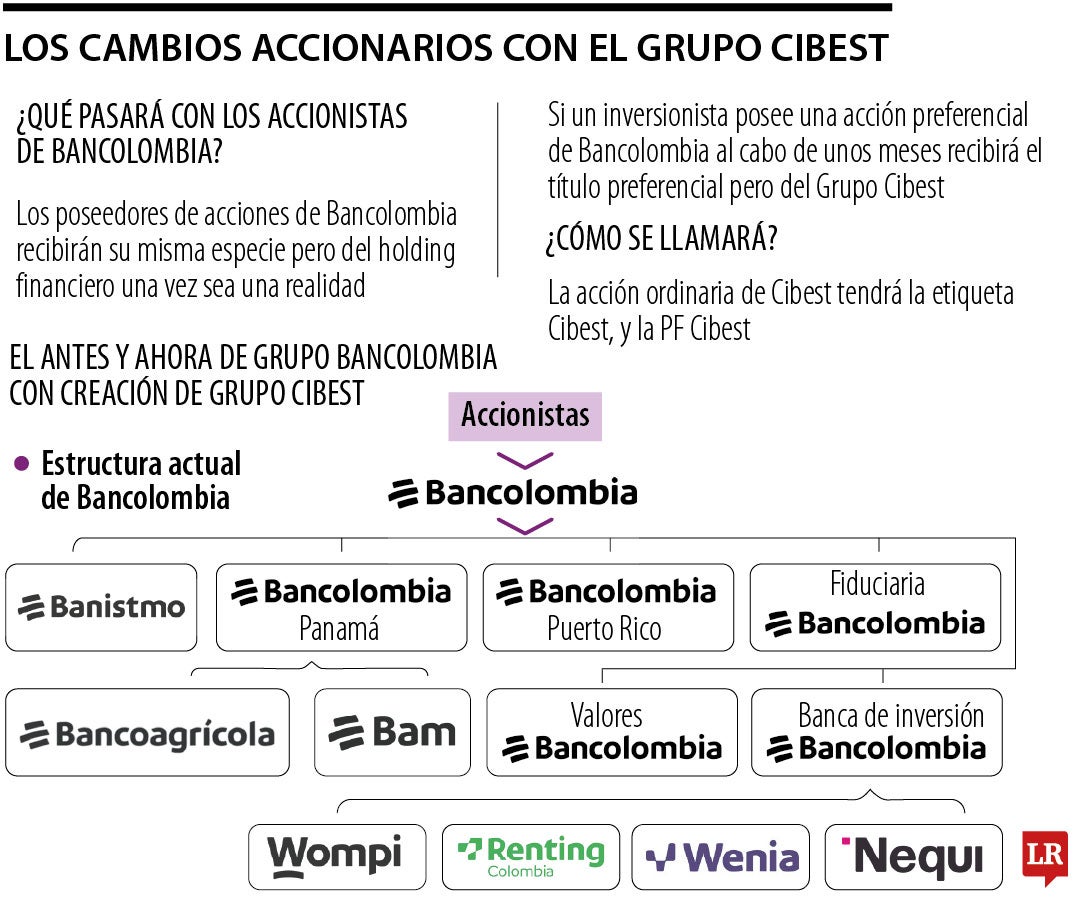 LOS CAMBIOS ACCIONARIOS CON EL GRUPO CIBEST

¿QUÉ PASARÁ CON LOS ACCIONISTAS DE BANCOLOMBIA?

Los poseedores de acciones de Bancolombia recibirán su misma especie pero del holding financiero una vez sea una realidad

Si un inversionista posee una acción preferencial de Bancolombia al cabo de unos meses recibirá el título preferencial pero del Grupo Cibest

¿CÓMO SE LLAMARÁ?

La acción ordinaria de Cibest tendrá la etiqueta Cibest, y la PF Cibest

EL ANTES Y AHORA DE GRUPO BANCOLOMBIA CON CREACIÓN DE GRUPO CIBEST

Accionistas

Estructura actual de Bancolombia

Bancolombia

Banistmo

Bancolombia Panamá

Bancolombia Puerto Rico

Fiduciaria Bancolombia

Bancoagrícola

Bam

Valores Bancolombia

Banca de inversión Bancolombia

Wompi

Renting Colombia

Wenia

Nequi

LR